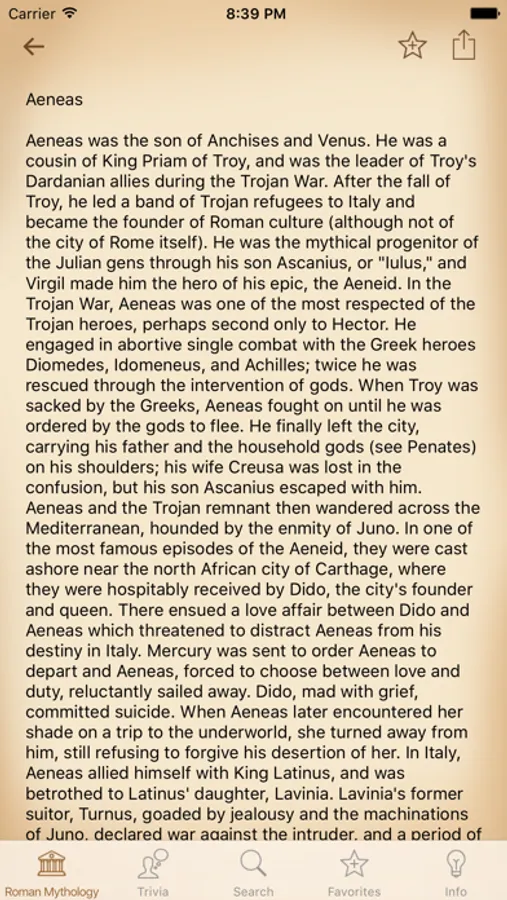 Carrier 8:39 PM

Aeneas

Aeneas was the son of Anchises and Venus. He was a cousin of King Priam of Troy, and was the leader of Troy's Dardanian allies during the Trojan War. After the fall of Troy, he led a band of Trojan refugees to Italy and became the founder of Roman culture (although not of the city of Rome itself). He was the mythical progenitor of the Julian gens through his son Ascanius, or "Iulus," and Virgil made him the hero of his epic, the Aeneid. In the Trojan War, Aeneas was one of the most respected of the Trojan heroes, perhaps second only to Hector. He engaged in abortive single combat with the Greek heroes Diomedes, Idomeneus, and Achilles; twice he was rescued through the intervention of gods. When Troy was sacked by the Greeks, Aeneas fought on until he was ordered by the gods to flee. He finally left the city, carrying his father and the household gods (see Penates) on his shoulders; his wife Creusa was lost in the confusion, but his son Ascanius escaped with him. Aeneas and the Trojan remnant then wandered across the Mediterranean, hounded by the enmity of Juno. In one of the most famous episodes of the Aeneid, they were cast ashore near the north African city of Carthage, where they were hospitably received by Dido, the city's founder and queen. There ensued a love affair between Dido and Aeneas which threatened to distract Aeneas from his destiny in Italy. Mercury was sent to order Aeneas to depart and Aeneas, forced to choose between love and duty, reluctantly sailed away. Dido, mad with grief, committed suicide. When Aeneas later encountered her shade on a trip to the underworld, she turned away from him, still refusing to forgive his desertion of her. In Italy, Aeneas allied himself with King Latinus, and was betrothed to Latinus' daughter, Lavinia. Lavinia's former suitor, Turnus, goaded by jealousy and the machinations of Juno, declared war against the intruder, and a period of

Roman Mythology Trivia Search Favorites Info